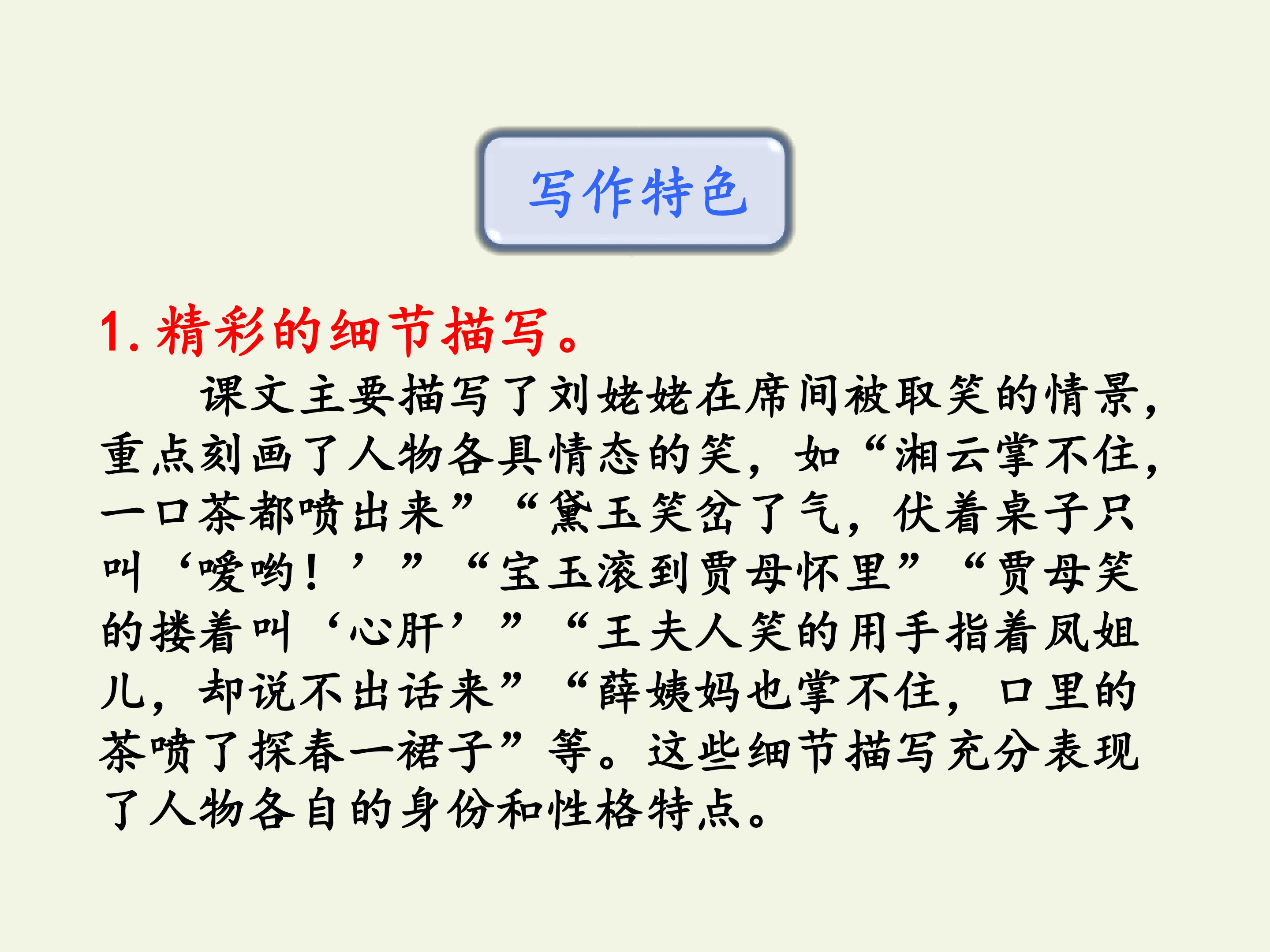 写作特色

1.精彩的细节描写。

课文主要描写了刘姥姥在席间被取笑的情景，重点刻画了人物各具情态的笑，如“湘云掌不住，一口茶都喷出来”“黛玉笑岔了气，伏着桌子只叫‘嗳哟！’”“宝玉滚到贾母怀里”“贾母笑的搂着叫‘心肝’”“王夫人笑的用手指着凤姐儿，却说不出话来”“薛姨妈也掌不住，口里的茶喷了探春一裙子”等。这些细节描写充分表现了人物各自的身份和性格特点。